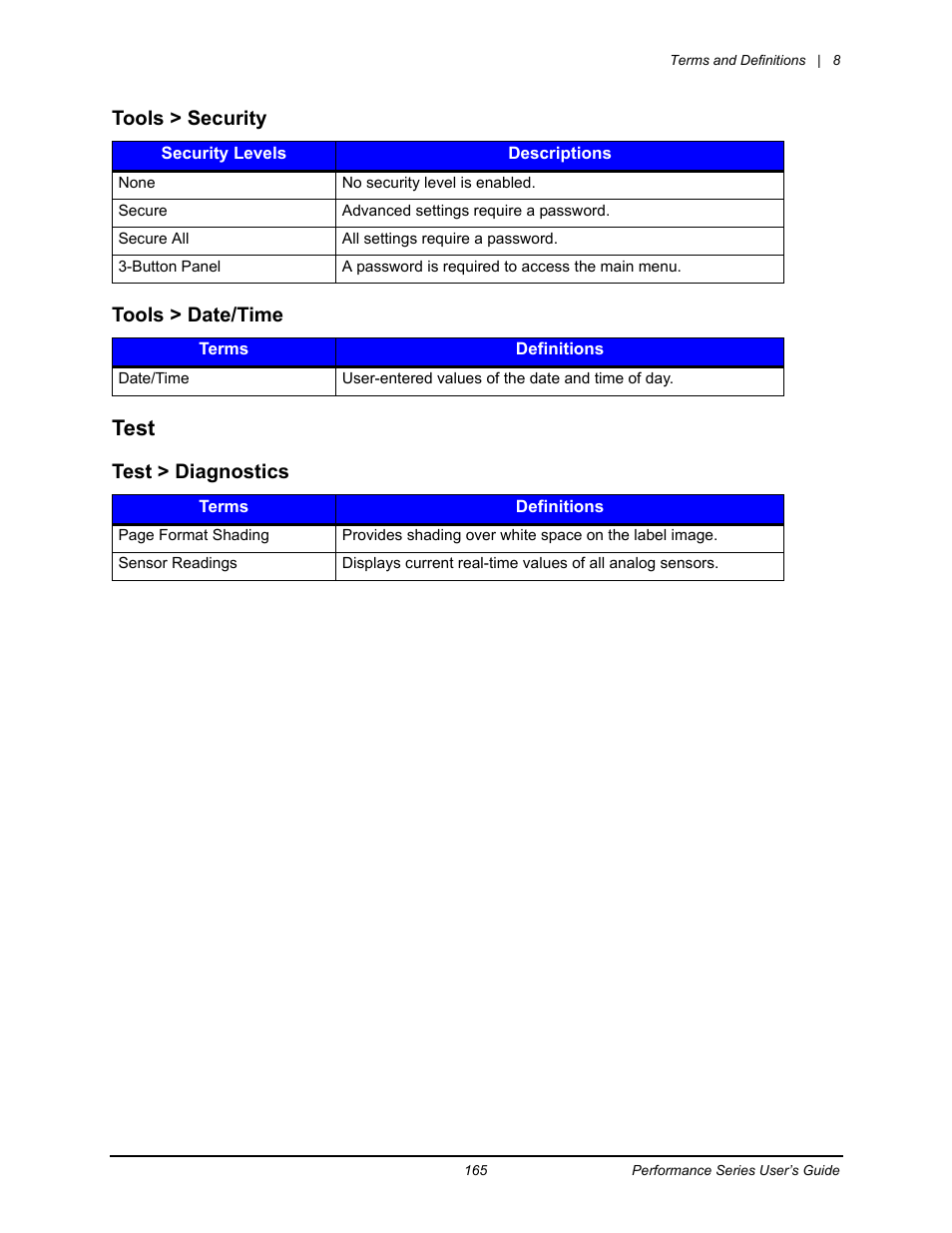 Terms and Definitions | 8

Tools > Security

| Security Levels | Descriptions |
|---|---|
| None | No security level is enabled. |
| Secure | Advanced settings require a password. |
| Secure All | All settings require a password. |
| 3-Button Panel | A password is required to access the main menu. |

Tools > Date/Time

| Terms | Definitions |
|---|---|
| Date/Time | User-entered values of the date and time of day. |

Test

Test > Diagnostics

| Terms | Definitions |
|---|---|
| Page Format Shading | Provides shading over white space on the label image. |
| Sensor Readings | Displays current real-time values of all analog sensors. |

165

Performance Series User's Guide